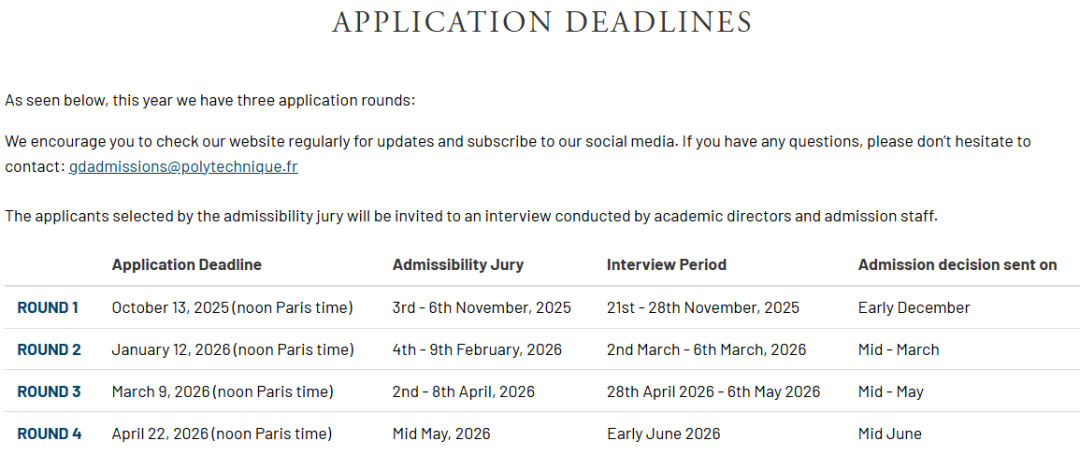 APPLICATION DEADLINES

As seen below, this year we have three application rounds:

We encourage you to check our website regularly for updates and subscribe to our social media. If you have any questions, please don't hesitate to contact: gdadmissions@polytechnique.fr

The applicants selected by the admissibility jury will be invited to an interview conducted by academic directors and admission staff.

| | Application Deadline | Admissibility Jury | Interview Period | Admission decision sent on |
|---|---|---|---|---|
| ROUND 1 | October 13, 2025 (noon Paris time) | 3rd - 6th November, 2025 | 21st - 28th November, 2025 | Early December |
| ROUND 2 | January 12, 2026 (noon Paris time) | 4th - 9th February, 2026 | 2nd March - 6th March, 2026 | Mid - March |
| ROUND 3 | March 9, 2026 (noon Paris time) | 2nd - 8th April, 2026 | 28th April 2026 - 6th May 2026 | Mid - May |
| ROUND 4 | April 22, 2026 (noon Paris time) | Mid May, 2026 | Early June 2026 | Mid June |